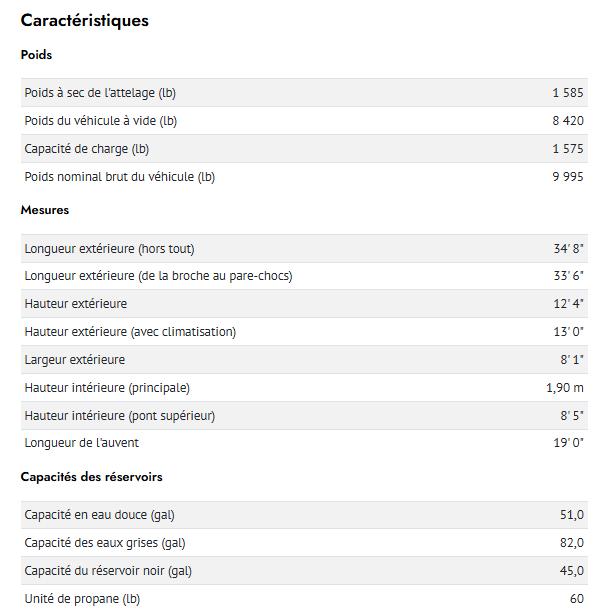 Caractéristiques

Poids

| | |
|---|---|
| Poids à sec de l'attelage (lb) | 1 585 |
| Poids du véhicule à vide (lb) | 8 420 |
| Capacité de charge (lb) | 1 575 |
| Poids nominal brut du véhicule (lb) | 9 995 |

Mesures

| | |
|---|---|
| Longueur extérieure (hors tout) | 34' 8" |
| Longueur extérieure (de la broche au pare-chocs) | 33' 6" |
| Hauteur extérieure | 12' 4" |
| Hauteur extérieure (avec climatisation) | 13' 0" |
| Largeur extérieure | 8' 1" |
| Hauteur intérieure (principale) | 1,90 m |
| Hauteur intérieure (pont supérieur) | 8' 5" |
| Longueur de l'auvent | 19' 0" |

Capacités des réservoirs

| | |
|---|---|
| Capacité en eau douce (gal) | 51,0 |
| Capacité des eaux grises (gal) | 82,0 |
| Capacité du réservoir noir (gal) | 45,0 |
| Unité de propane (lb) | 60 |